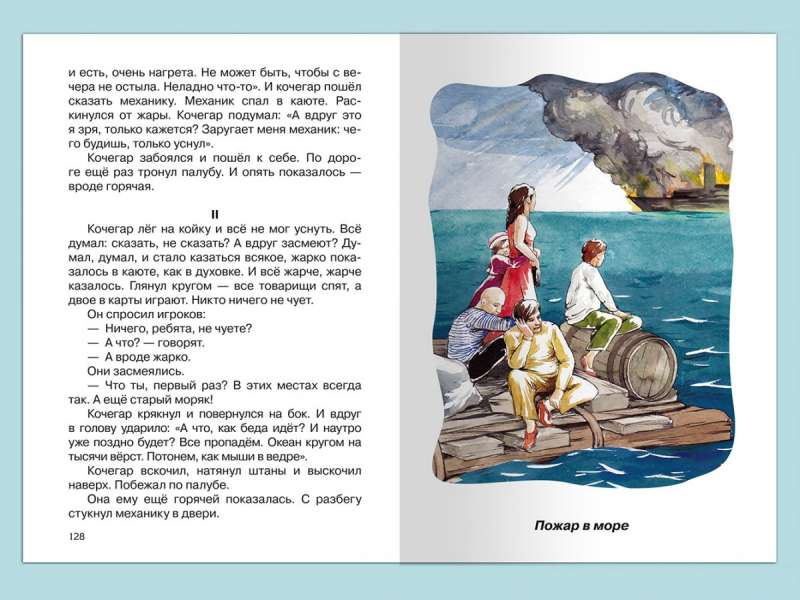 и есть, очень нагрета. Не может быть, чтобы с вечера не остыла. Неладно что-то». И кочегар пошёл сказать механику. Механик спал в каюте. Раскинулся от жары. Кочегар подумал: «А вдруг это я зря, только кажется? Заругает меня механик: чего будишь, только уснул».

Кочегар забоялся и пошёл к себе. По дороге ещё раз тронул палубу. И опять показалось — вроде горячая.

II

Кочегар лёг на койку и всё не мог уснуть. Всё думал: сказать, не сказать? А вдруг засмеют? Думал, думал, и стало казаться всякое, жарко показалось в каюте, как в духовке. И всё жарче, жарче казалось. Глянул кругом — все товарищи спят, а двое в карты играют. Никто ничего не чует.

Он спросил игроков:

— Ничего, ребята, не чуете?

— А что? — говорят.

— А вроде жарко.

Они засмеялись.

— Что ты, первый раз? В этих местах всегда так. А ещё старый моряк!

Кочегар крякнул и повернулся на бок. И вдруг в голову ударило: «А что, как беда идёт? И наутро уже поздно будет? Все пропадём. Океан кругом на тысячи вёрст. Потонем, как мыши в ведре».

Кочегар вскочил, натянул штаны и выскочил наверх. Побежал по палубе.

Она ему ещё горячей показалась. С разбегу стукнул механику в двери.

128

Пожар в море